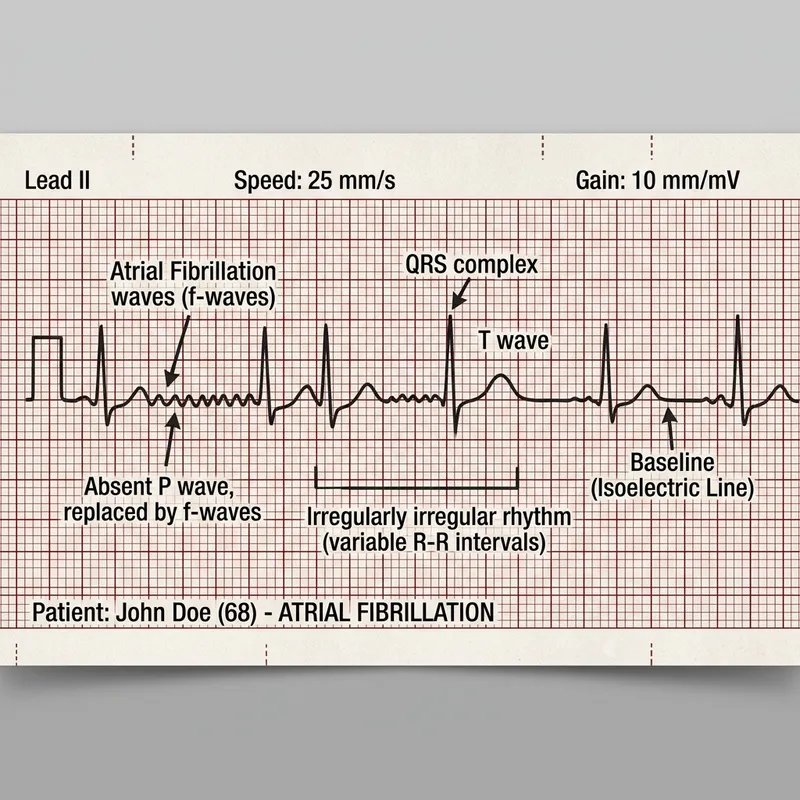 Lead II

Speed: 25 mm/s

Gain: 10 mm/mV

Atrial Fibrillation waves (f-waves)

QRS complex

T wave

Absent P wave, replaced by f-waves

Irregularly irregular rhythm (variable R-R intervals)

Baseline (Isoelectric Line)

Patient: John Doe (68) - ATRIAL FIBRILLATION